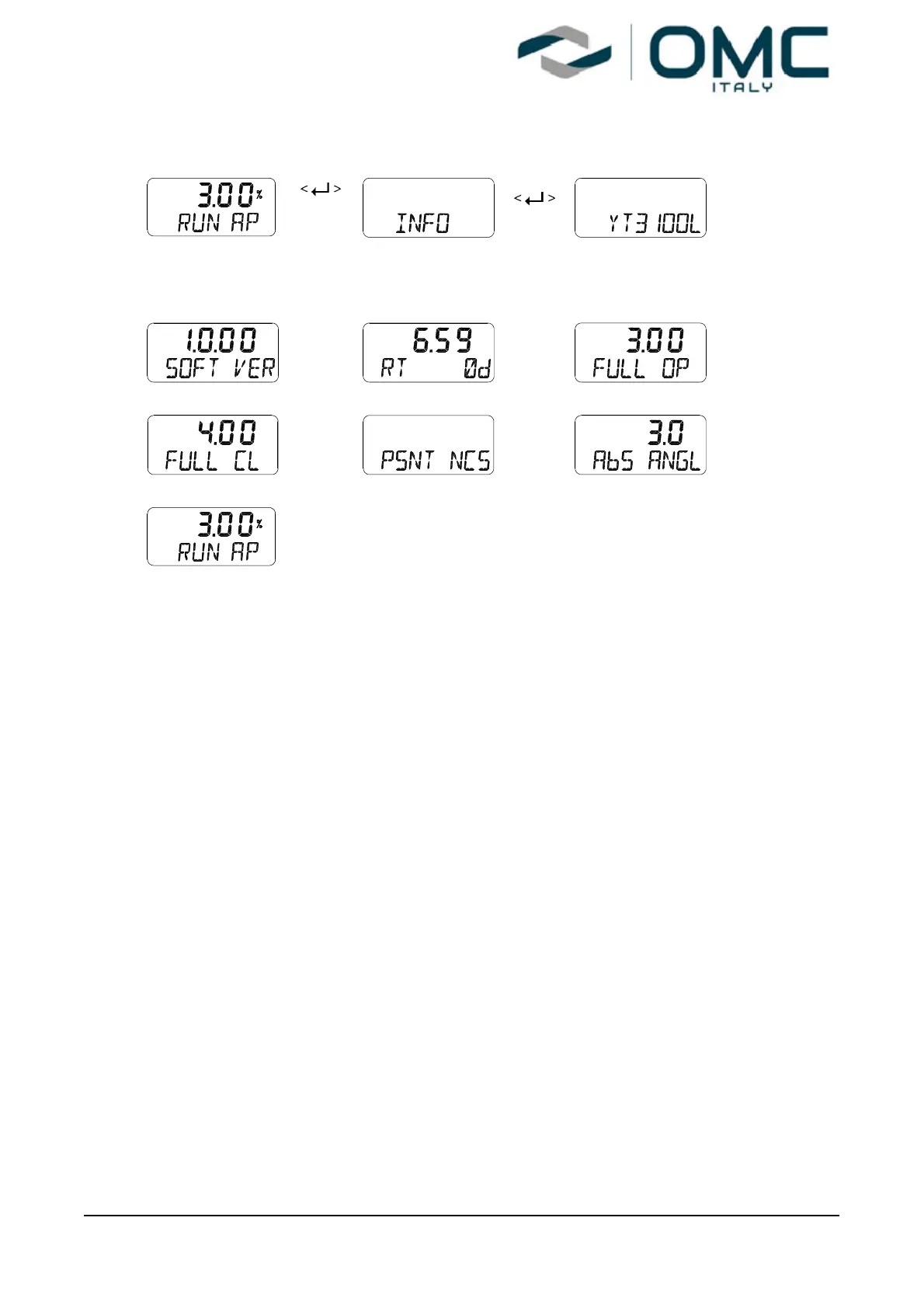 OMC
ITALY

3.00%
RUN AP

<↵>

INFO

<↵>

YT3100L

1.0.00
SOFT VER

6.59
RT 0d

3.00
FULL OP

4.00
FULL CL

PSNT NCS

3.0
AbS ANGL

3.00%
RUN AP